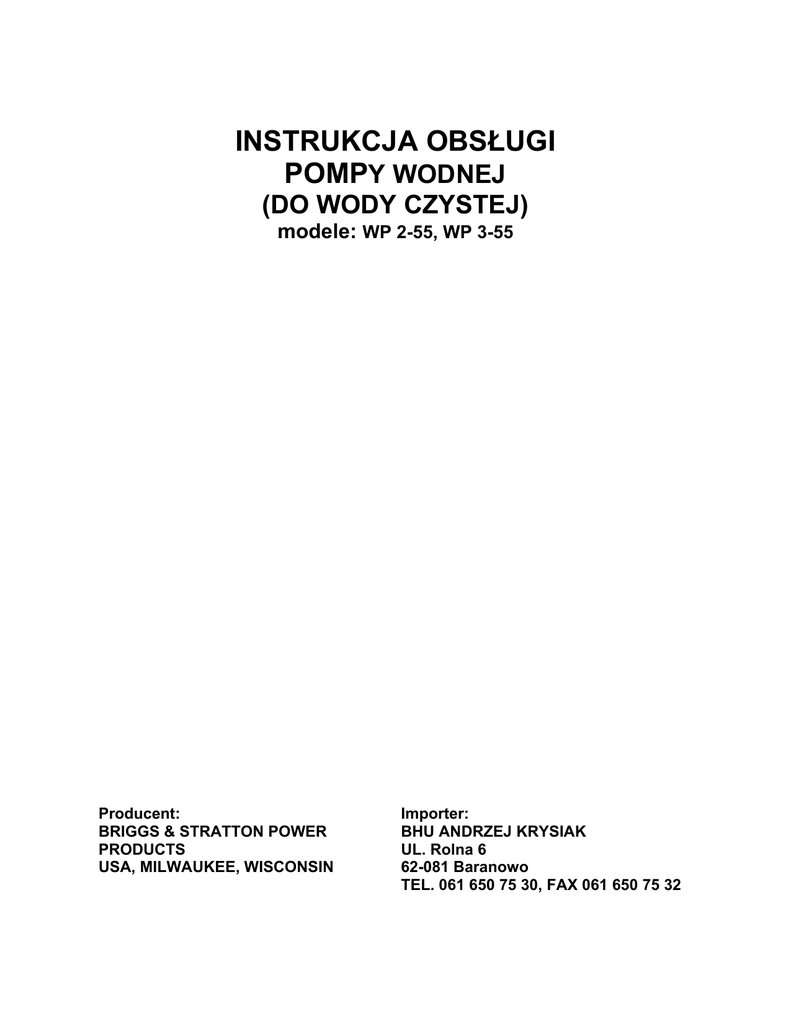 INSTRUKCJA OBSŁUGI
POMPY WODNEJ
(DO WODY CZYSTEJ)
modele: WP 2-55, WP 3-55

Producent:
BRIGGS & STRATTON POWER PRODUCTS
USA, MILWAUKEE, WISCONSIN

Importer:
BHU ANDRZEJ KRYSIAK
UL. Rolna 6
62-081 Baranowo
TEL. 061 650 75 30, FAX 061 650 75 32